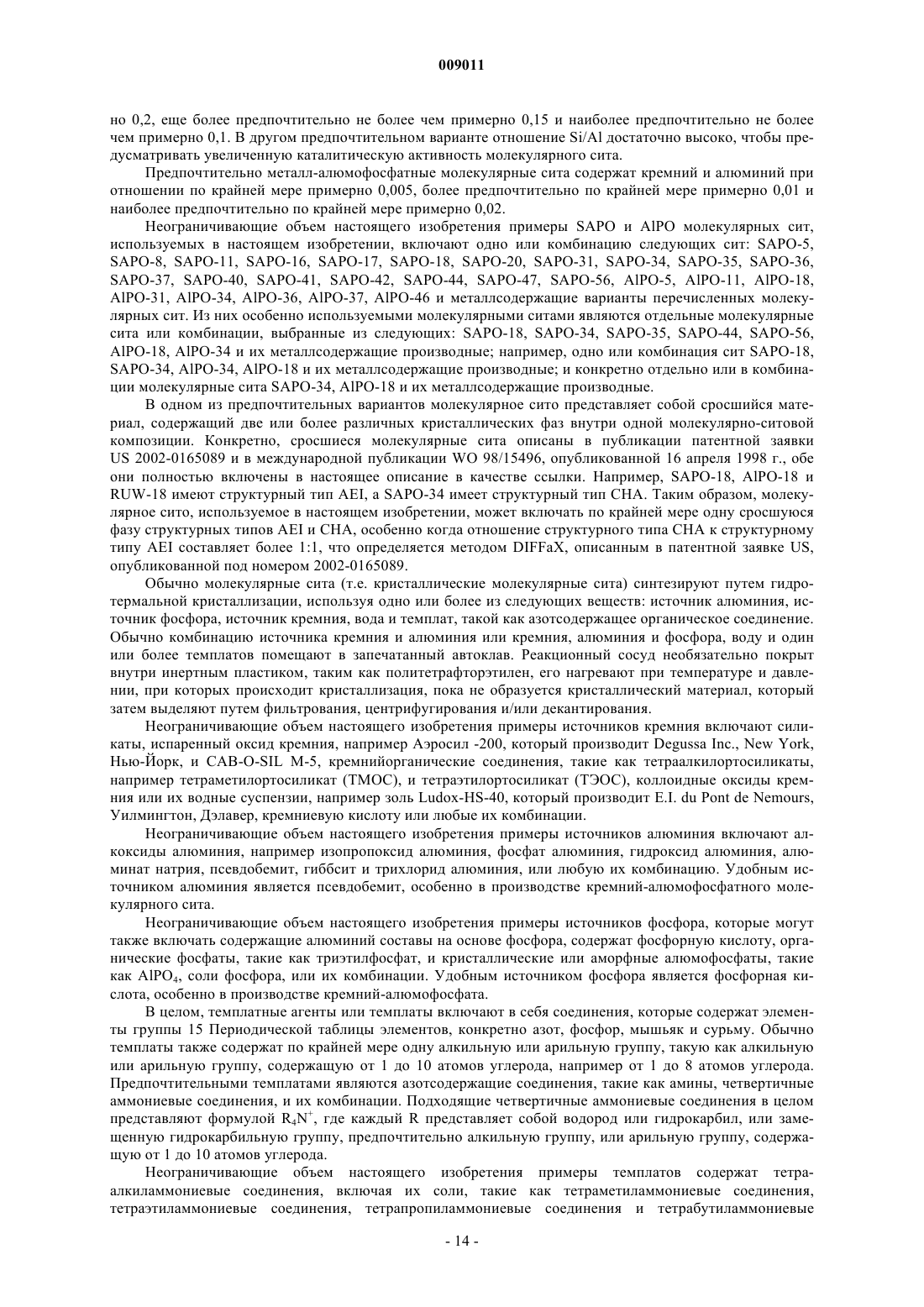 009011

но 0,2, еще более предпочтительно не более чем примерно 0,15 и наиболее предпочтительно не более чем примерно 0,1. В другом предпочтительном варианте отношение Si/Al достаточно высоко, чтобы предусматривать увеличенную каталитическую активность молекулярного сита.

Предпочтительно металл-алюмофосфатные молекулярные сита содержат кремний и алюминий при отношении по крайней мере примерно 0,005, более предпочтительно по крайней мере примерно 0,01 и наиболее предпочтительно по крайней мере примерно 0,02.

Неограничивающие объем настоящего изобретения примеры SAPO и AlPO молекулярных сит, используемых в настоящем изобретении, включают одно или комбинацию следующих сит: SAPO-5, SAPO-8, SAPO-11, SAPO-16, SAPO-17, SAPO-18, SAPO-20, SAPO-31, SAPO-34, SAPO-35, SAPO-36, SAPO-37, SAPO-40, SAPO-41, SAPO-42, SAPO-44, SAPO-47, SAPO-56, AlPO-5, AlPO-11, AlPO-18, AlPO-31, AlPO-34, AlPO-36, AlPO-37, AlPO-46 и металлсодержащие варианты перечисленных молекулярных сит. Из них особенно используемыми молекулярными ситами являются отдельные молекулярные сита или комбинации, выбранные из следующих: SAPO-18, SAPO-34, SAPO-35, SAPO-44, SAPO-56, AlPO-18, AlPO-34 и их металлсодержащие производные; например, одно или комбинация сит SAPO-18, SAPO-34, AlPO-34, AlPO-18 и их металлсодержащие производные; и конкретно отдельно или в комбинации молекулярные сита SAPO-34, AlPO-18 и их металлсодержащие производные.

В одном из предпочтительных вариантов молекулярное сито представляет собой сросшийся материал, содержащий две или более различных кристаллических фаз внутри одной молекулярно-ситовой композиции. Конкретно, сросшиеся молекулярные сита описаны в публикации патентной заявки US 2002-0165089 и в международной публикации WO 98/15496, опубликованной 16 апреля 1998 г., обе они полностью включены в настоящее описание в качестве ссылки. Например, SAPO-18, AlPO-18 и RUW-18 имеют структурный тип AEI, а SAPO-34 имеет структурный тип CHA. Таким образом, молекулярное сито, используемое в настоящем изобретении, может включать по крайней мере одну сросшуюся фазу структурных типов AEI и CHA, особенно когда отношение структурного типа CHA к структурному типу AEI составляет более 1:1, что определяется методом DIFFaX, описанным в патентной заявке US, опубликованной под номером 2002-0165089.

Обычно молекулярные сита (т.е. кристаллические молекулярные сита) синтезируют путем гидротермальной кристаллизации, используя одно или более из следующих веществ: источник алюминия, источник фосфора, источник кремния, вода и темплат, такой как азотсодержащее органическое соединение. Обычно комбинацию источника кремния и алюминия или кремния, алюминия и фосфора, воду и один или более темплатов помещают в запечатанный автоклав. Реакционный сосуд необязательно покрыт внутри инертным пластиком, таким как политетрафторэтилен, его нагревают при температуре и давлении, при которых происходит кристаллизация, пока не образуется кристаллический материал, который затем выделяют путем фильтрования, центрифугирования и/или декантирования.

Неограничивающие объем настоящего изобретения примеры источников кремния включают силикаты, испаренный оксид кремния, например Аэросил -200, который производит Degussa Inc., New York, Нью-Йорк, и CAB-O-SIL M-5, кремнийорганические соединения, такие как тетраалкилортосиликаты, например тетраметилортосиликат (ТМОС), и тетраэтилортосиликат (ТЭОС), коллоидные оксиды кремния или их водные суспензии, например золь Ludox-HS-40, который производит E.I. du Pont de Nemours, Уилмингтон, Дэлавер, кремниевую кислоту или любые их комбинации.

Неограничивающие объем настоящего изобретения примеры источников алюминия включают алкоксиды алюминия, например изопропоксид алюминия, фосфат алюминия, гидроксид алюминия, алюминат натрия, псевдобемит, гиббсит и трихлорид алюминия, или любую их комбинацию. Удобным источником алюминия является псевдобемит, особенно в производстве кремний-алюмофосфатного молекулярного сита.

Неограничивающие объем настоящего изобретения примеры источников фосфора, которые могут также включать содержащие алюминий составы на основе фосфора, содержат фосфорную кислоту, органические фосфаты, такие как триэтилфосфат, и кристаллические или аморфные алюмофосфаты, такие как $AlPO_4$, соли фосфора, или их комбинации. Удобным источником фосфора является фосфорная кислота, особенно в производстве кремний-алюмофосфата.

В целом, темплатные агенты или темплаты включают в себя соединения, которые содержат элементы группы 15 Периодической таблицы элементов, конкретно азот, фосфор, мышьяк и сурьму. Обычно темплаты также содержат по крайней мере одну алкильную или арильную группу, такую как алкильную или арильную группу, содержащую от 1 до 10 атомов углерода, например от 1 до 8 атомов углерода. Предпочтительными темплатами являются азотсодержащие соединения, такие как амины, четвертичные аммониевые соединения, и их комбинации. Подходящие четвертичные аммониевые соединения в целом представляют формулой $R_4N^+$, где каждый R представляет собой водород или гидрокарбил, или замещенную гидрокарбильную группу, предпочтительно алкильную группу, или арильную группу, содержащую от 1 до 10 атомов углерода.

Неограничивающие объем настоящего изобретения примеры темплатов содержат тетраалкиламмониевые соединения, включая их соли, такие как тетраметиламмониевые соединения, тетраэтиламмониевые соединения, тетрапропиламмониевые соединения и тетрабутиламмониевые

- 14 -